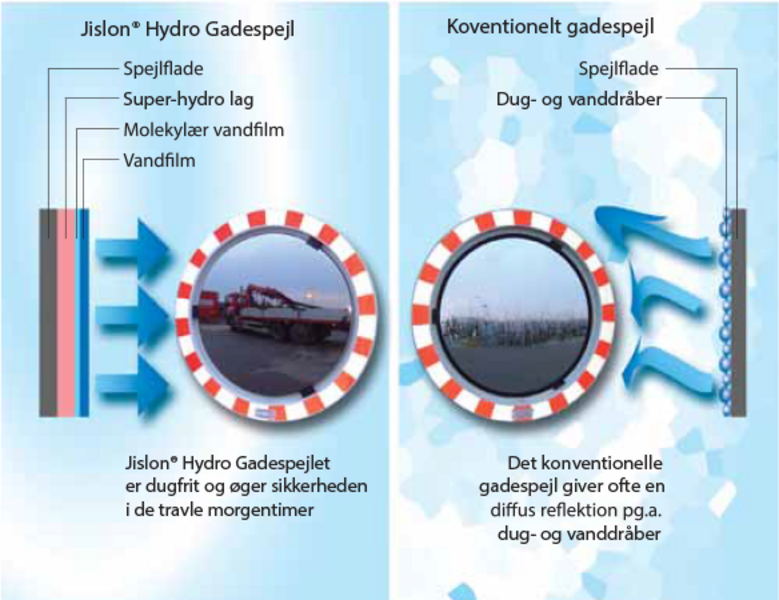 Jislon® Hydro Gadespejl

Spejlflade
Super-hydro lag
Molekylær vandfilm
Vandfilm

Jislon® Hydro Gadespejlet er dugfrit og øger sikkerheden i de travle morgentimer

Koventionelt gadespejl

Spejlflade
Dug- og vanddråber

Det konventionelle gadespejl giver ofte en diffus reflektion pg.a. dug- og vanddråber